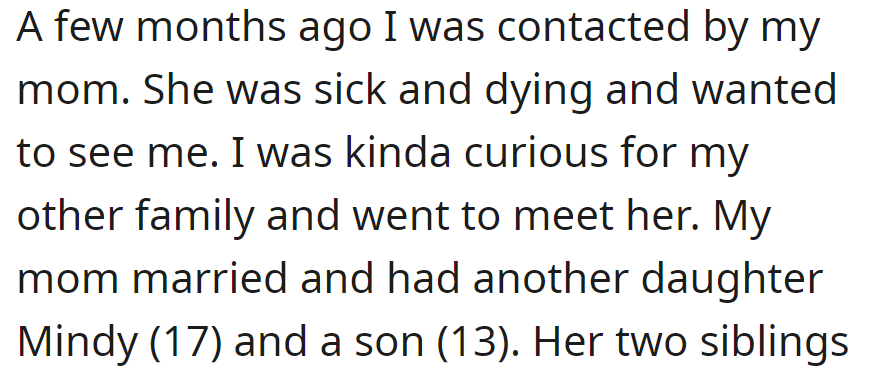 A few months ago I was contacted by my mom. She was sick and dying and wanted to see me. I was kinda curious for my other family and went to meet her. My mom married and had another daughter Mindy (17) and a son (13). Her two siblings